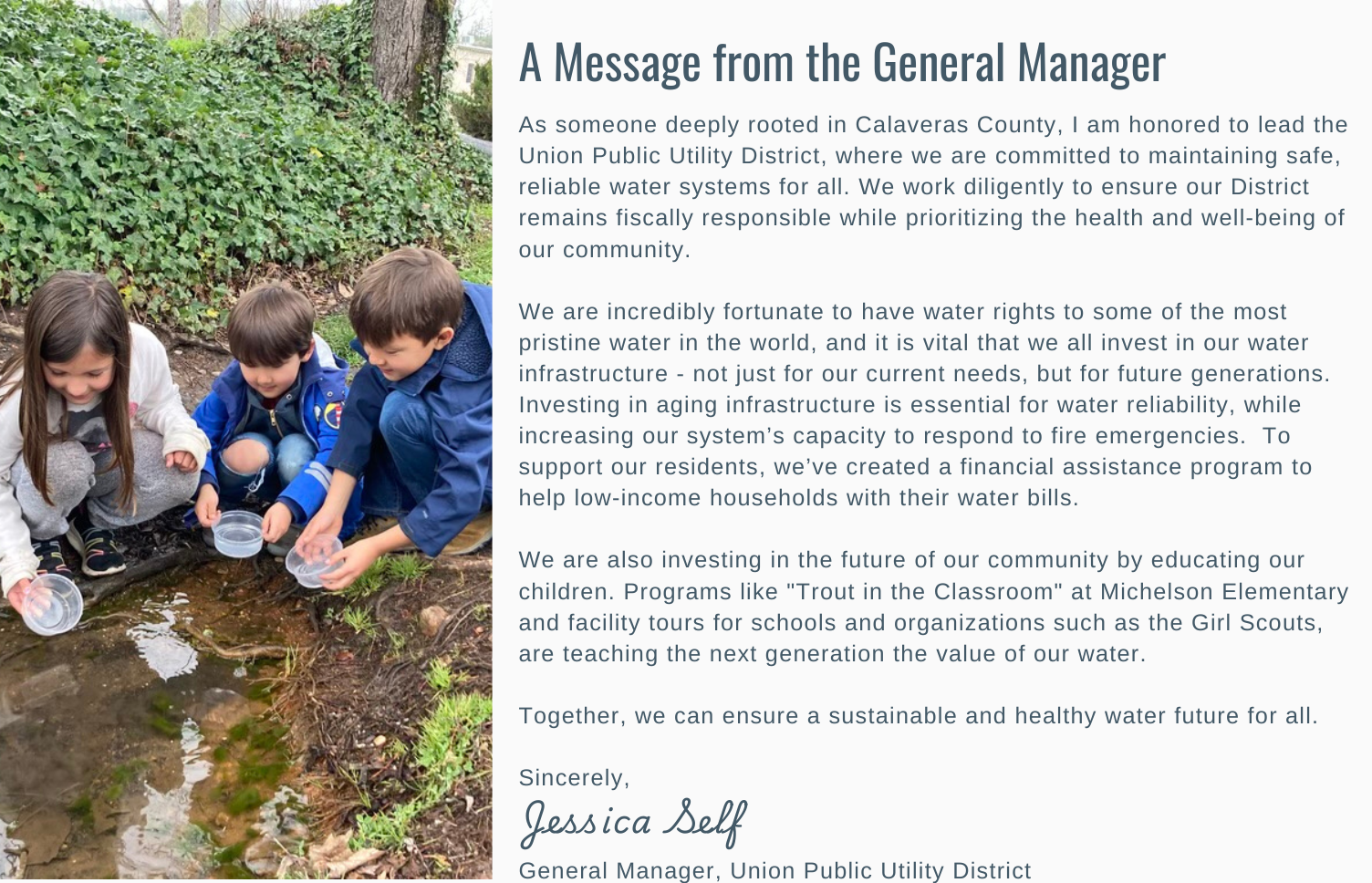 A Message from the General Manager

As someone deeply rooted in Calaveras County, I am honored to lead the Union Public Utility District, where we are committed to maintaining safe, reliable water systems for all. We work diligently to ensure our District remains fiscally responsible while prioritizing the health and well-being of our community.

We are incredibly fortunate to have water rights to some of the most pristine water in the world, and it is vital that we all invest in our water infrastructure - not just for our current needs, but for future generations. Investing in aging infrastructure is essential for water reliability, while increasing our system's capacity to respond to fire emergencies. To support our residents, we've created a financial assistance program to help low-income households with their water bills.

We are also investing in the future of our community by educating our children. Programs like "Trout in the Classroom" at Michelson Elementary and facility tours for schools and organizations such as the Girl Scouts, are teaching the next generation the value of our water.

Together, we can ensure a sustainable and healthy water future for all.

Sincerely,
Jessica Self
General Manager, Union Public Utility District